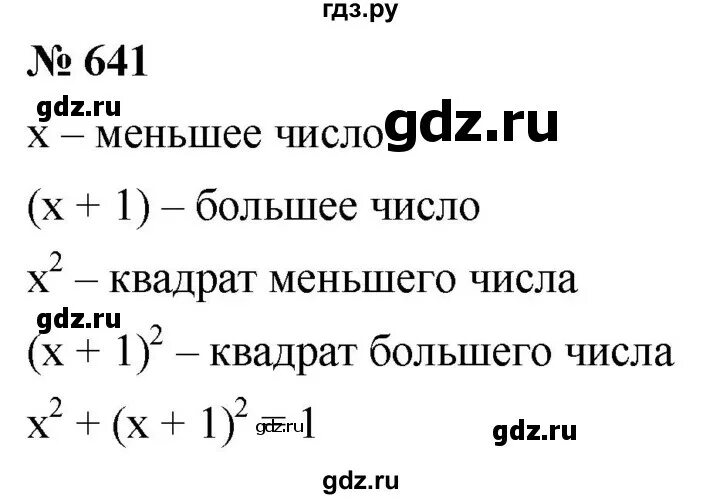 гдз.ру

№ 641

gdz.ru

x – меньшее число gdz.ru

(x + 1) – большее число

$x^2$ – квадрат меньшего числа

gdz.ru

$(x + 1)^2$ – квадрат большего числа

$x^2 + (x + 1)^2 = 1$ gdz.ru gdz.ru

gdz.ru